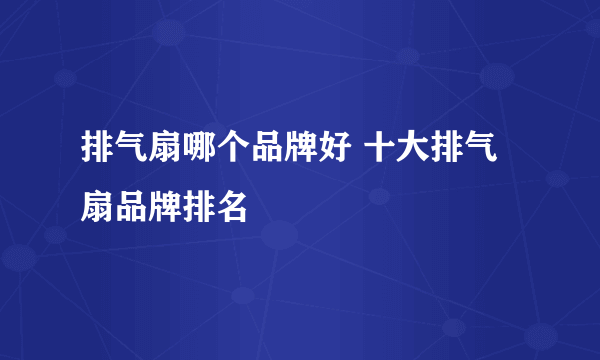 排气扇哪个品牌好 十大排气扇品牌排名